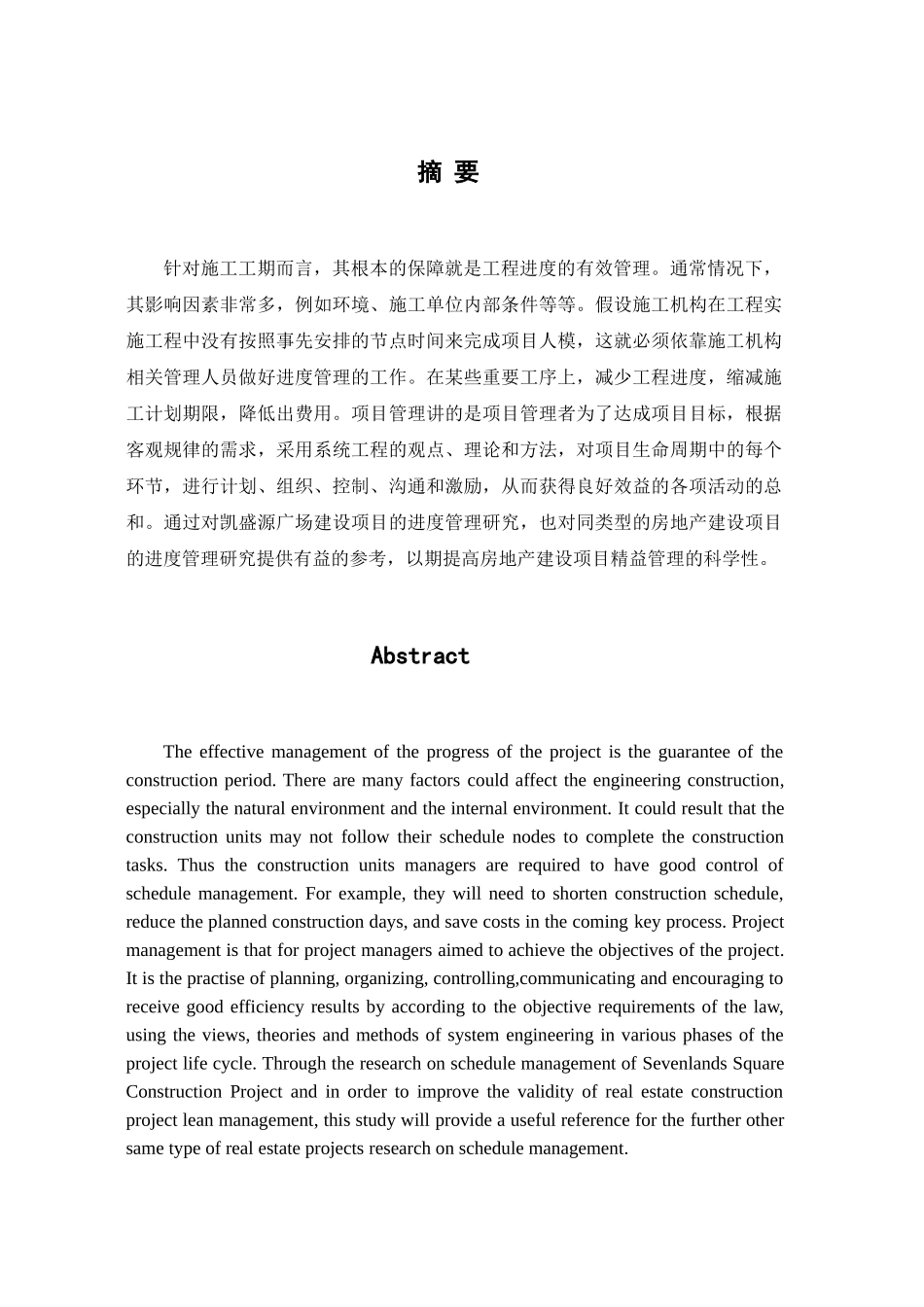 摘 要

针对施工工期而言，其根本的保障就是工程进度的有效管理。通常情况下，其影响因素非常多，例如环境、施工单位内部条件等等。假设施工机构在工程实施工程中没有按照事先安排的节点时间来完成项目人模，这就必须依靠施工机构相关管理人员做好进度管理的工作。在某些重要工序上，减少工程进度，缩减施工计划期限，降低出费用。项目管理讲的是项目管理者为了达成项目目标，根据客观规律的需求，采用系统工程的观点、理论和方法，对项目生命周期中的每个环节，进行计划、组织、控制、沟通和激励，从而获得良好效益的各项活动的总和。通过对凯盛源广场建设项目的进度管理研究，也对同类型的房地产建设项目的进度管理研究提供有益的参考，以期提高房地产建设项目精益管理的科学性。

Abstract

The effective management of the progress of the project is the guarantee of the construction period. There are many factors could affect the engineering construction, especially the natural environment and the internal environment. It could result that the construction units may not follow their schedule nodes to complete the construction tasks. Thus the construction units managers are required to have good control of schedule management. For example, they will need to shorten construction schedule, reduce the planned construction days, and save costs in the coming key process. Project management is that for project managers aimed to achieve the objectives of the project. It is the practise of planning, organizing, controlling,communicating and encouraging to receive good efficiency results by according to the objective requirements of the law, using the views, theories and methods of system engineering in various phases of the project life cycle. Through the research on schedule management of Sevenlands Square Construction Project and in order to improve the validity of real estate construction project lean management, this study will provide a useful reference for the further other same type of real estate projects research on schedule management.